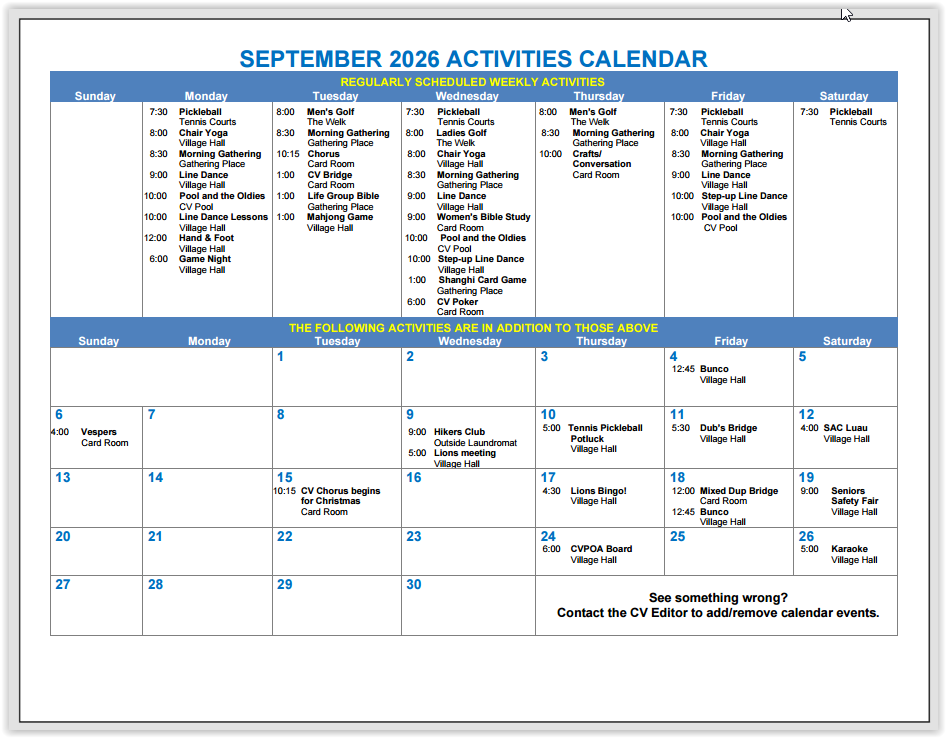 SEPTEMBER 2026 ACTIVITIES CALENDAR

REGULARLY SCHEDULED WEEKLY ACTIVITIES

| Sunday | Monday | Tuesday | Wednesday | Thursday | Friday | Saturday |
|---|---|---|---|---|---|---|
| | 7:30 Pickleball Tennis Courts 8:00 Chair Yoga Village Hall 8:30 Morning Gathering Gathering Place 9:00 Line Dance Village Hall 10:00 Pool and the Oldies CV Pool 10:00 Line Dance Lessons Village Hall 12:00 Hand & Foot Village Hall 6:00 Game Night Village Hall | 8:00 Men's Golf The Welk 8:30 Morning Gathering Gathering Place 10:15 Chorus Card Room 1:00 CV Bridge Card Room 1:00 Life Group Bible Gathering Place 1:00 Mahjong Game Village Hall | 7:30 Pickleball Tennis Courts 8:00 Ladies Golf The Welk 8:00 Chair Yoga Village Hall 8:30 Morning Gathering Gathering Place 9:00 Line Dance Village Hall 9:00 Women's Bible Study Card Room 10:00 Pool and the Oldies CV Pool 10:00 Step-up Line Dance Village Hall 1:00 Shanghi Card Game Gathering Place 6:00 CV Poker Card Room | 8:00 Men's Golf The Welk 8:30 Morning Gathering Gathering Place 10:00 Crafts/ Conversation Card Room | 7:30 Pickleball Tennis Courts 8:00 Chair Yoga Village Hall 8:30 Morning Gathering Gathering Place 9:00 Line Dance Village Hall 10:00 Step-up Line Dance Village Hall 10:00 Pool and the Oldies CV Pool | 7:30 Pickleball Tennis Courts |

THE FOLLOWING ACTIVITIES ARE IN ADDITION TO THOSE ABOVE

| Sunday | Monday | Tuesday | Wednesday | Thursday | Friday | Saturday |
|---|---|---|---|---|---|---|
| | | 1 | 2 | 3 | 4 12:45 Bunco Village Hall | 5 |
| 6 4:00 Vespers Card Room | 7 | 8 | 9 9:00 Hikers Club Outside Laundromat 5:00 Lions meeting Village Hall | 10 5:00 Tennis Pickleball Potluck Village Hall | 11 5:30 Dub's Bridge Village Hall | 12 4:00 SAC Luau Village Hall |
| 13 | 14 | 15 10:15 CV Chorus begins for Christmas Card Room | 16 | 17 4:30 Lions Bingo! Village Hall | 18 12:00 Mixed Dup Bridge Card Room 12:45 Bunco Village Hall | 19 9:00 Seniors Safety Fair Village Hall |
| 20 | 21 | 22 | 23 | 24 6:00 CVPOA Board Village Hall | 25 | 26 5:00 Karaoke Village Hall |
| 27 | 28 | 29 | 30 | See something wrong? Contact the CV Editor to add/remove calendar events. | | |